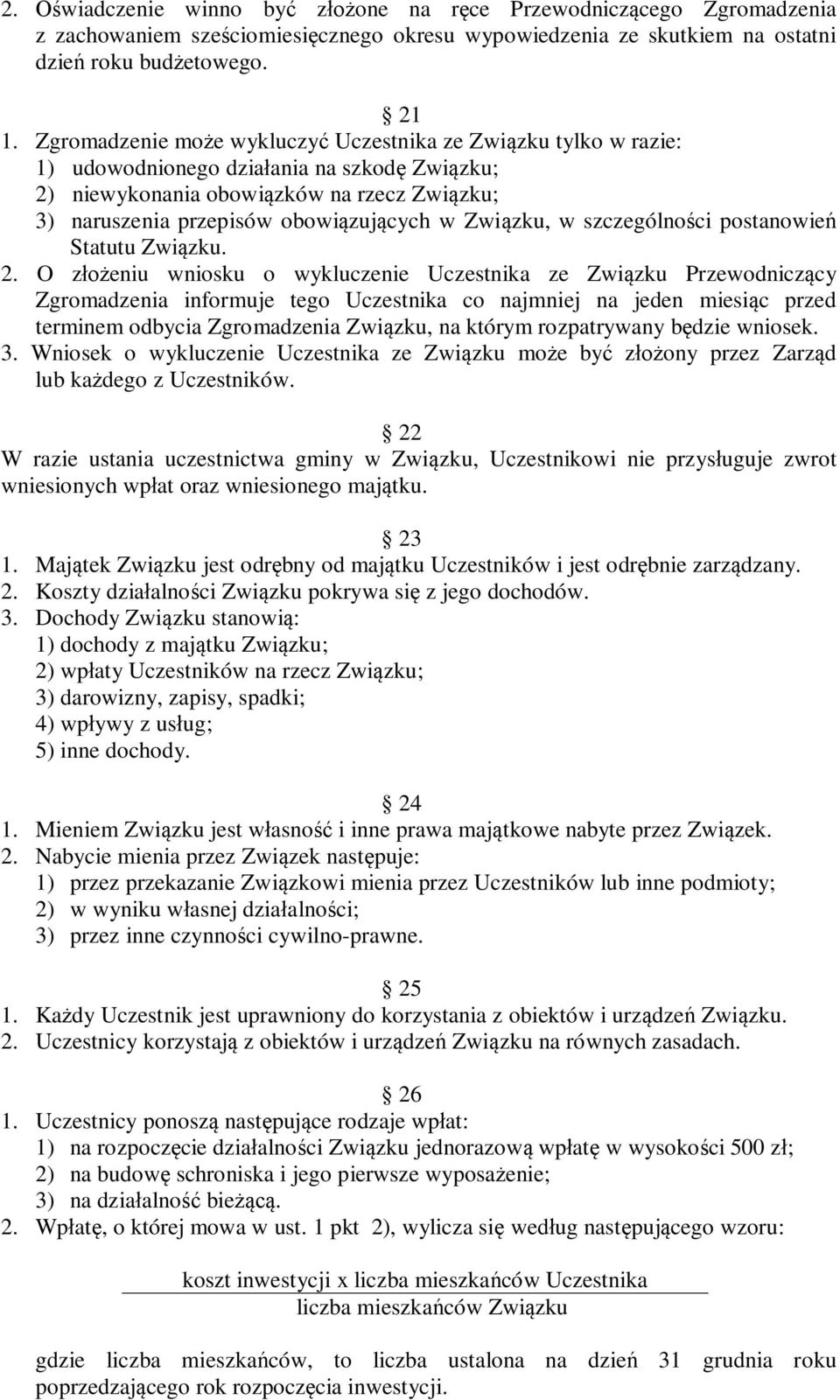 2. Oświadczenie winno być złożone na ręce Przewodniczącego Zgromadzenia z zachowaniem sześciomiesięcznego okresu wypowiedzenia ze skutkiem na ostatni dzień roku budżetowego.

21

1. Zgromadzenie może wykluczyć Uczestnika ze Związku tylko w razie:
1) udowodnionego działania na szkodę Związku;
2) niewykonania obowiązków na rzecz Związku;
3) naruszenia przepisów obowiązujących w Związku, w szczególności postanowień Statutu Związku.
2. O złożeniu wniosku o wykluczenie Uczestnika ze Związku Przewodniczący Zgromadzenia informuje tego Uczestnika co najmniej na jeden miesiąc przed terminem odbycia Zgromadzenia Związku, na którym rozpatrywany będzie wniosek.
3. Wniosek o wykluczenie Uczestnika ze Związku może być złożony przez Zarząd lub każdego z Uczestników.

22

W razie ustania uczestnictwa gminy w Związku, Uczestnikowi nie przysługuje zwrot wniesionych wpłat oraz wniesionego majątku.

23

1. Majątek Związku jest odrębny od majątku Uczestników i jest odrębnie zarządzany.
2. Koszty działalności Związku pokrywa się z jego dochodów.
3. Dochody Związku stanowią:
1) dochody z majątku Związku;
2) wpłaty Uczestników na rzecz Związku;
3) darowizny, zapisy, spadki;
4) wpływy z usług;
5) inne dochody.

24

1. Mieniem Związku jest własność i inne prawa majątkowe nabyte przez Związek.
2. Nabycie mienia przez Związek następuje:
1) przez przekazanie Związkowi mienia przez Uczestników lub inne podmioty;
2) w wyniku własnej działalności;
3) przez inne czynności cywilno-prawne.

25

1. Każdy Uczestnik jest uprawniony do korzystania z obiektów i urządzeń Związku.
2. Uczestnicy korzystają z obiektów i urządzeń Związku na równych zasadach.

26

1. Uczestnicy ponoszą następujące rodzaje wpłat:
1) na rozpoczęcie działalności Związku jednorazową wpłatę w wysokości 500 zł;
2) na budowę schroniska i jego pierwsze wyposażenie;
3) na działalność bieżącą.
2. Wpłatę, o której mowa w ust. 1 pkt 2), wylicza się według następującego wzoru:

koszt inwestycji x liczba mieszkańców Uczestnika
liczba mieszkańców Związku

gdzie liczba mieszkańców, to liczba ustalona na dzień 31 grudnia roku poprzedzającego rok rozpoczęcia inwestycji.